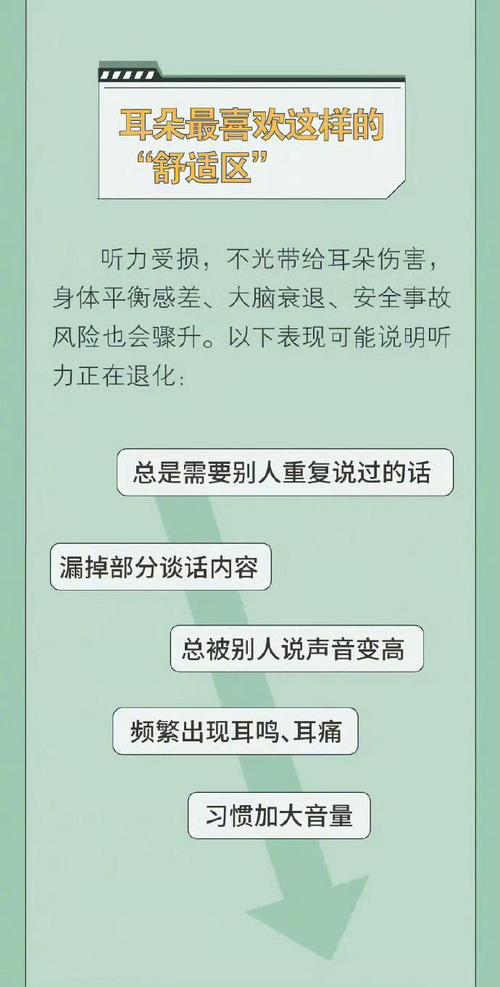 耳朵最喜欢这样的“舒适区”

听力受损，不光带给耳朵伤害，身体平衡感差、大脑衰退、安全事故风险也会骤升。以下表现可能说明听力正在退化：

总是需要别人重复说过的话

漏掉部分谈话内容

总被别人说声音变高

频繁出现耳鸣、耳痛

习惯加大音量